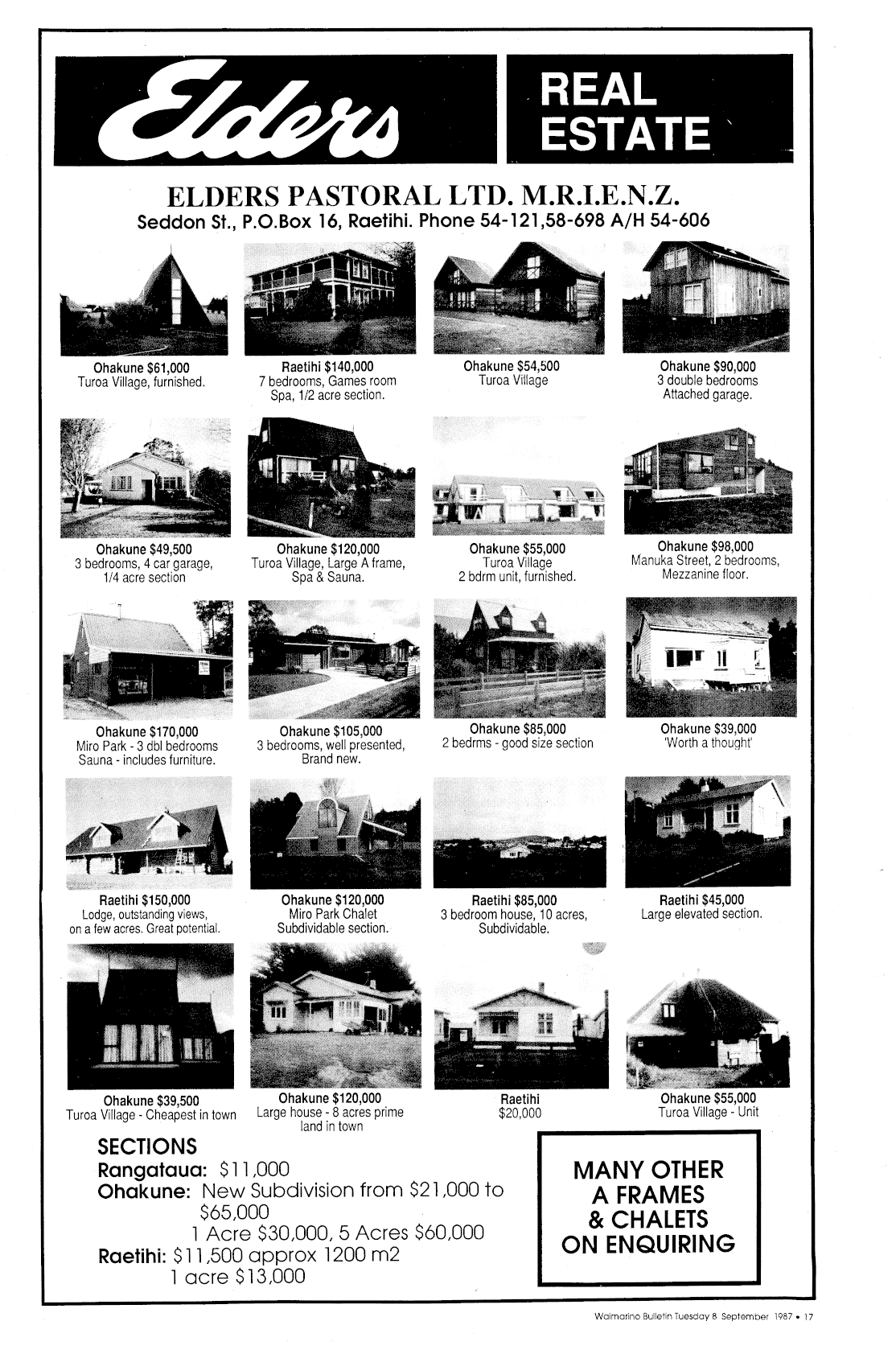 Elders

REAL ESTATE

ELDERS PASTORAL LTD. M.R.I.E.N.Z.
Seddon St., P.O.Box 16, Raetihi. Phone 54-121,58-698 A/H 54-606

Ohakune $61,000
Turoa Village, furnished.

Raetihi $140,000
7 bedrooms, Games room
Spa, 1/2 acre section.

Ohakune $54,500
Turoa Village

Ohakune $90,000
3 double bedrooms
Attached garage.

Ohakune $49,500
3 bedrooms, 4 car garage,
1/4 acre section

Ohakune $120,000
Turoa Village, Large A frame,
Spa & Sauna.

Ohakune $55,000
Turoa Village
2 bdrm unit, furnished.

Ohakune $98,000
Manuka Street, 2 bedrooms,
Mezzanine floor.

Ohakune $170,000
Miro Park - 3 dbl bedrooms
Sauna - includes furniture.

Ohakune $105,000
3 bedrooms, well presented,
Brand new.

Ohakune $85,000
2 bedrms - good size section

Ohakune $39,000
'Worth a thought'

Raetihi $150,000
Lodge, outstanding views,
on a few acres. Great potential.

Ohakune $120,000
Miro Park Chalet
Subdividable section.

Raetihi $85,000
3 bedroom house, 10 acres,
Subdividable.

Raetihi $45,000
Large elevated section.

Ohakune $39,500
Turoa Village - Cheapest in town

Ohakune $120,000
Large house - 8 acres prime
land in town

Raetihi
$20,000

Ohakune $55,000
Turoa Village - Unit

SECTIONS
Rangataua: $11,000
Ohakune: New Subdivision from $21,000 to $65,000
1 Acre $30,000, 5 Acres $60,000
Raetihi: $11,500 approx 1200 m2
1 acre $13,000

MANY OTHER A FRAMES & CHALETS ON ENQUIRING

Waimarino Bulletin Tuesday 8 September 1987 • 17